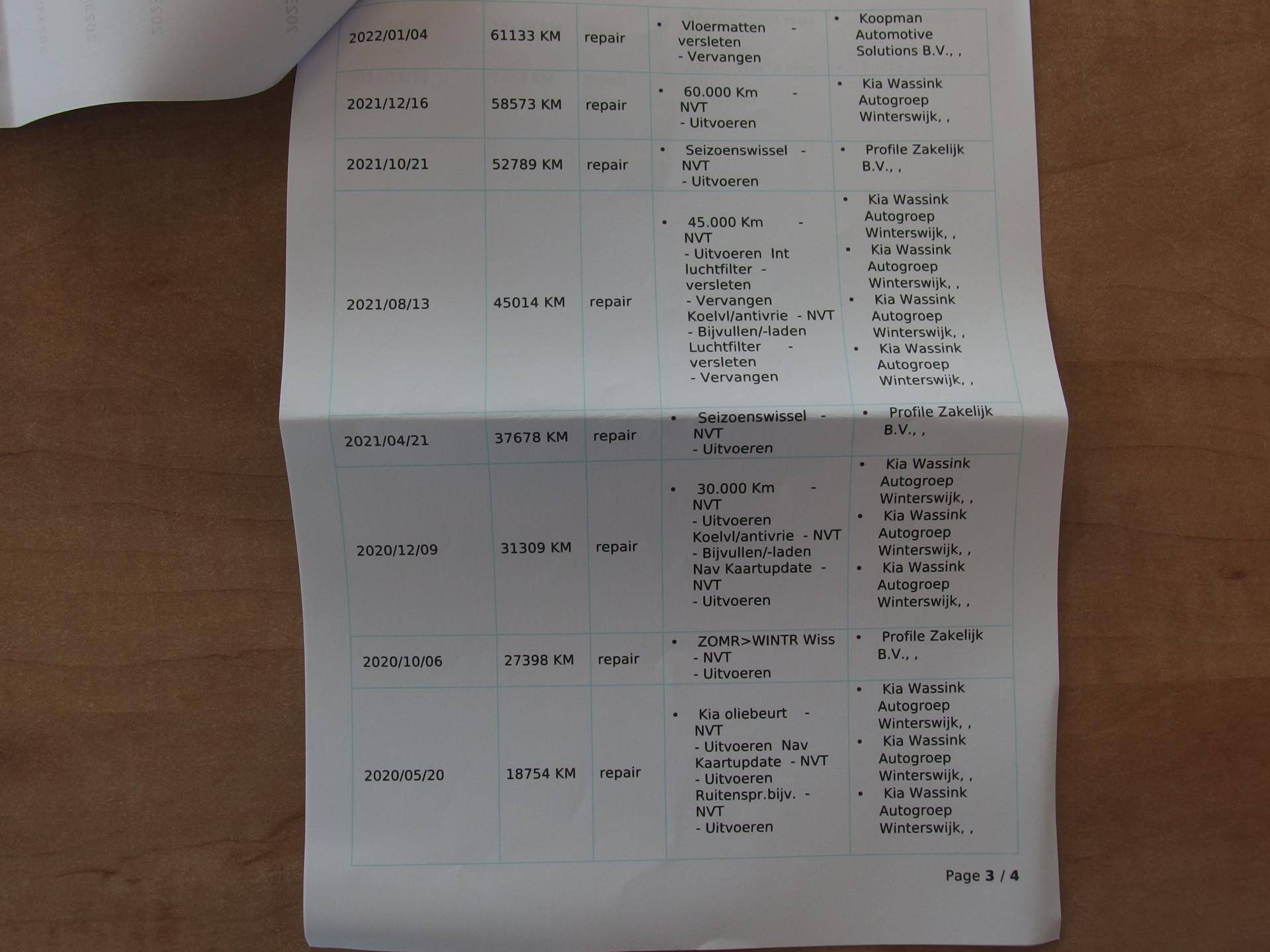 | 2022/01/04 | 61133 KM | repair | • Vloermatten - versleten - Vervangen | • Koopman Automotive Solutions B.V., , |
|---|---|---|---|---|
| 2021/12/16 | 58573 KM | repair | • 60.000 Km - NVT - Uitvoeren | • Kia Wassink Autogroep Winterswijk, , |
| 2021/10/21 | 52789 KM | repair | • Seizoenswissel - NVT - Uitvoeren | • Profile Zakelijk B.V., , |
| 2021/08/13 | 45014 KM | repair | • 45.000 Km - NVT - Uitvoeren Int luchtfilter - versleten - Vervangen Koelvl/antivrie - NVT - Bijvullen/-laden Luchtfilter - versleten - Vervangen | • Kia Wassink Autogroep Winterswijk, , • Kia Wassink Autogroep Winterswijk, , • Kia Wassink Autogroep Winterswijk, , • Kia Wassink Autogroep Winterswijk, , |
| 2021/04/21 | 37678 KM | repair | • Seizoenswissel - NVT - Uitvoeren | • Profile Zakelijk B.V., , |
| 2020/12/09 | 31309 KM | repair | • 30.000 Km - NVT - Uitvoeren Koelvl/antivrie - NVT - Bijvullen/-laden Nav Kaartupdate - NVT - Uitvoeren | • Kia Wassink Autogroep Winterswijk, , • Kia Wassink Autogroep Winterswijk, , • Kia Wassink Autogroep Winterswijk, , |
| 2020/10/06 | 27398 KM | repair | • ZOMR>WINTR Wiss - NVT - Uitvoeren | • Profile Zakelijk B.V., , |
| 2020/05/20 | 18754 KM | repair | • Kia oliebeurt - NVT - Uitvoeren Nav Kaartupdate - NVT - Uitvoeren Ruitenspr.bijv. - NVT - Uitvoeren | • Kia Wassink Autogroep Winterswijk, , • Kia Wassink Autogroep Winterswijk, , • Kia Wassink Autogroep Winterswijk, , |

Page 3 / 4